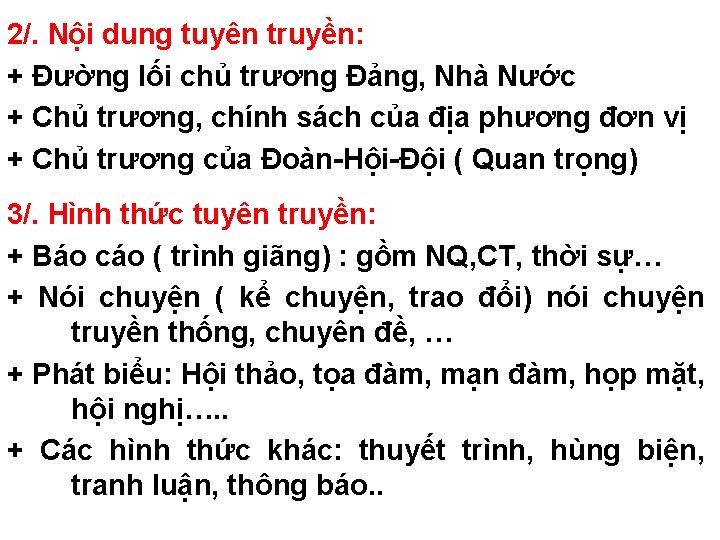 2/. Nội dung tuyên truyền:
+ Đường lối chủ trương Đảng, Nhà Nước
+ Chủ trương, chính sách của địa phương đơn vị
+ Chủ trương của Đoàn-Hội-Đội ( Quan trọng)

3/. Hình thức tuyên truyền:
+ Báo cáo ( trình giãng) : gồm NQ,CT, thời sự…
+ Nói chuyện ( kể chuyện, trao đổi) nói chuyện truyền thống, chuyên đề, …
+ Phát biểu: Hội thảo, tọa đàm, mạn đàm, họp mặt, hội nghị…..
+ Các hình thức khác: thuyết trình, hùng biện, tranh luận, thông báo..